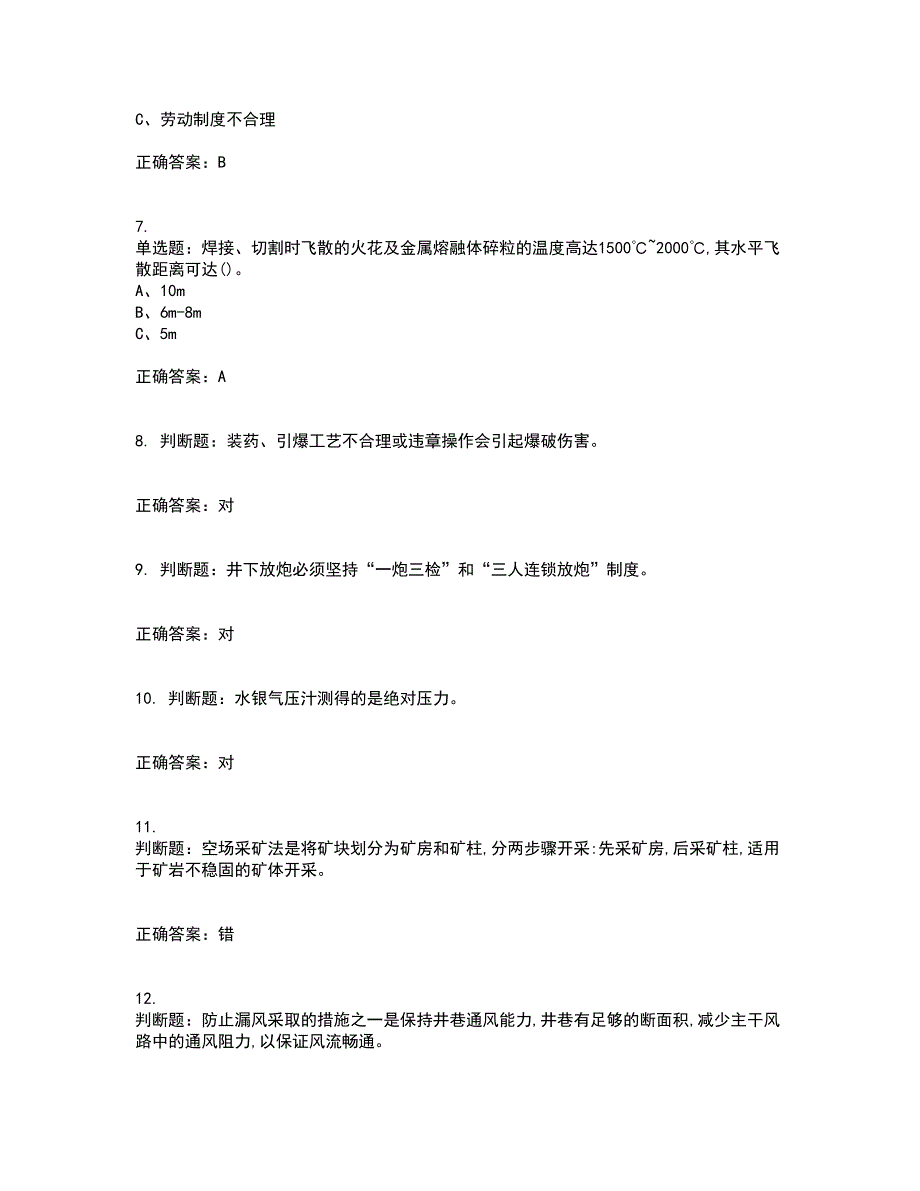 C、劳动制度不合理

正确答案：B

7.
单选题：焊接、切割时飞散的火花及金属熔融体碎粒的温度高达1500℃~2000℃,其水平飞散距离可达()。
A、10m
B、6m-8m
C、5m

正确答案：A

8. 判断题：装药、引爆工艺不合理或违章操作会引起爆破伤害。

正确答案：对

9. 判断题：井下放炮必须坚持“一炮三检”和“三人连锁放炮”制度。

正确答案：对

10. 判断题：水银气压汁测得的是绝对压力。

正确答案：对

11.
判断题：空场采矿法是将矿块划分为矿房和矿柱,分两步骤开采:先采矿房,后采矿柱,适用于矿岩不稳固的矿体开采。

正确答案：错

12.
判断题：防止漏风采取的措施之一是保持井巷通风能力,井巷有足够的断面积,减少主干风路中的通风阻力,以保证风流畅通。